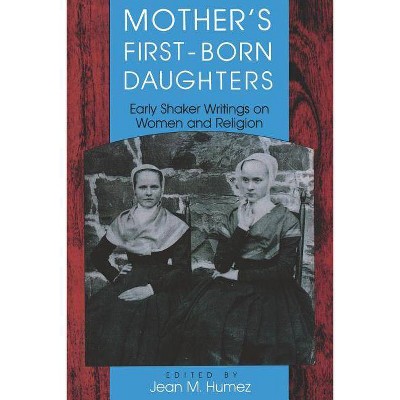 MOTHER'S FIRST-BORN DAUGHTERS

Early Shaker Writings on Women and Religion

EDITED BY
Jean M. Humez